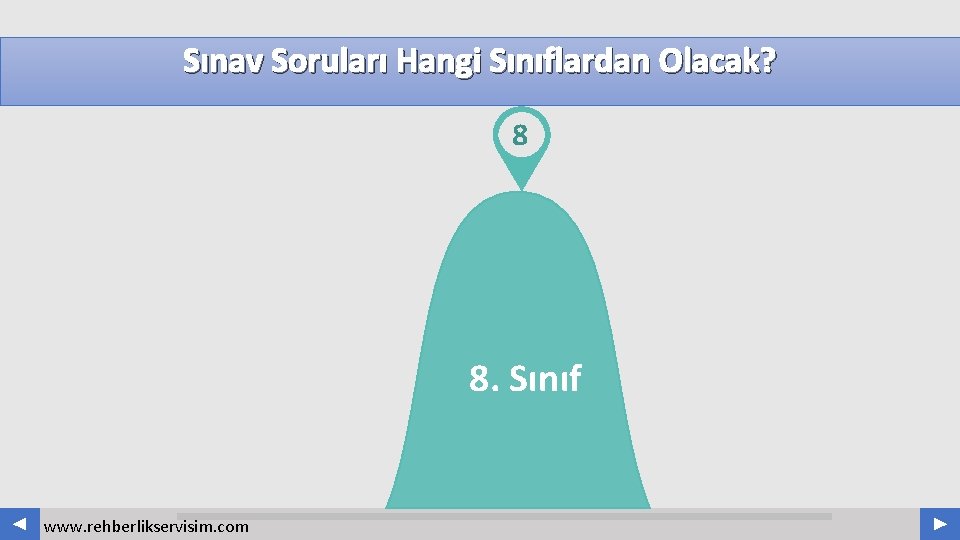 Sınav Soruları Hangi Sınıflardan Olacak?

8

8. Sınıf

www.rehberlikservisim.com